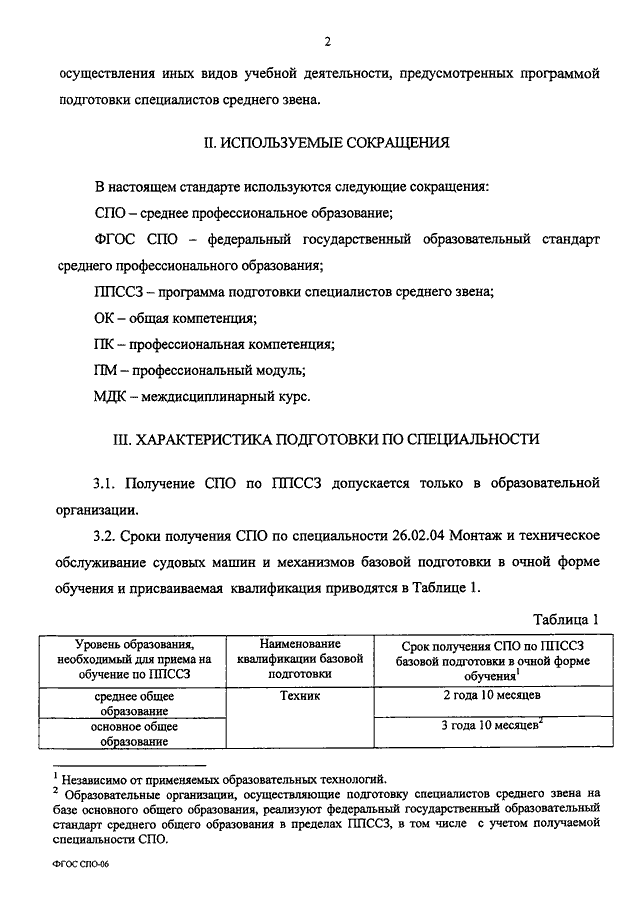 2

осуществления иных видов учебной деятельности, предусмотренных программой подготовки специалистов среднего звена.

II. ИСПОЛЬЗУЕМЫЕ СОКРАЩЕНИЯ

В настоящем стандарте используются следующие сокращения:

СПО – среднее профессиональное образование;

ФГОС СПО – федеральный государственный образовательный стандарт среднего профессионального образования;

ППССЗ – программа подготовки специалистов среднего звена;

ОК – общая компетенция;

ПК – профессиональная компетенция;

ПМ – профессиональный модуль;

МДК – междисциплинарный курс.

III. ХАРАКТЕРИСТИКА ПОДГОТОВКИ ПО СПЕЦИАЛЬНОСТИ

3.1. Получение СПО по ППССЗ допускается только в образовательной организации.

3.2. Сроки получения СПО по специальности 26.02.04 Монтаж и техническое обслуживание судовых машин и механизмов базовой подготовки в очной форме обучения и присваиваемая квалификация приводятся в Таблице 1.

Таблица 1

| Уровень образования, необходимый для приема на обучение по ППССЗ | Наименование квалификации базовой подготовки | Срок получения СПО по ППССЗ базовой подготовки в очной форме обучения$^1$ |
|---|---|---|
| среднее общее образование | Техник | 2 года 10 месяцев |
| основное общее образование | | 3 года 10 месяцев$^2$ |

$^1$ Независимо от применяемых образовательных технологий.
$^2$ Образовательные организации, осуществляющие подготовку специалистов среднего звена на базе основного общего образования, реализуют федеральный государственный образовательный стандарт среднего общего образования в пределах ППССЗ, в том числе с учетом получаемой специальности СПО.

ФГОС СПО-06